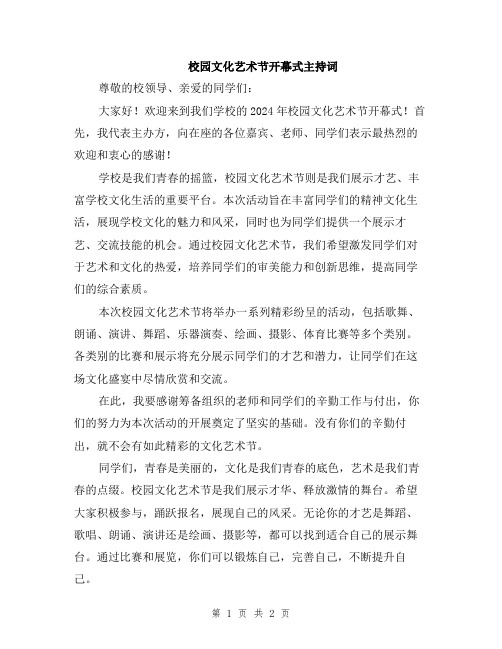 校园文化艺术节开幕式主持词

尊敬的校领导、亲爱的同学们：

大家好！欢迎来到我们学校的2024年校园文化艺术节开幕式！首先，我代表主办方，向在座的各位嘉宾、老师、同学们表示最热烈的欢迎和衷心的感谢！

学校是我们青春的摇篮，校园文化艺术节则是我们展示才艺、丰富学校文化生活的重要平台。本次活动旨在丰富同学们的精神文化生活，展现学校文化的魅力和风采，同时也为同学们提供一个展示才艺、交流技能的机会。通过校园文化艺术节，我们希望激发同学们对于艺术和文化的热爱，培养同学们的审美能力和创新思维，提高同学们的综合素质。

本次校园文化艺术节将举办一系列精彩纷呈的活动，包括歌舞、朗诵、演讲、舞蹈、乐器演奏、绘画、摄影、体育比赛等多个类别。各类别的比赛和展示将充分展示同学们的才艺和潜力，让同学们在这场文化盛宴中尽情欣赏和交流。

在此，我要感谢筹备组织的老师和同学们的辛勤工作与付出，你们的努力为本次活动的开展奠定了坚实的基础。没有你们的辛勤付出，就不会有如此精彩的文化艺术节。

同学们，青春是美丽的，文化是我们青春的底色，艺术是我们青春的点缀。校园文化艺术节是我们展示才华、释放激情的舞台。希望大家积极参与，踊跃报名，展现自己的风采。无论你的才艺是舞蹈、歌唱、朗诵、演讲还是绘画、摄影等，都可以找到适合自己的展示舞台。通过比赛和展览，你们可以锻炼自己，完善自己，不断提升自己。

第 1 页 共 2 页